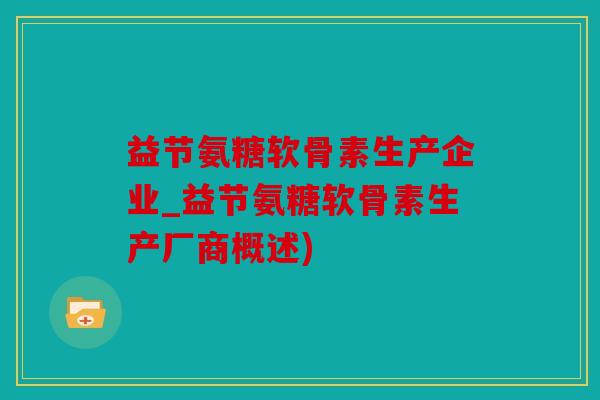 益节氨糖软骨素生产企业_益节氨糖软骨素生产厂商概述)